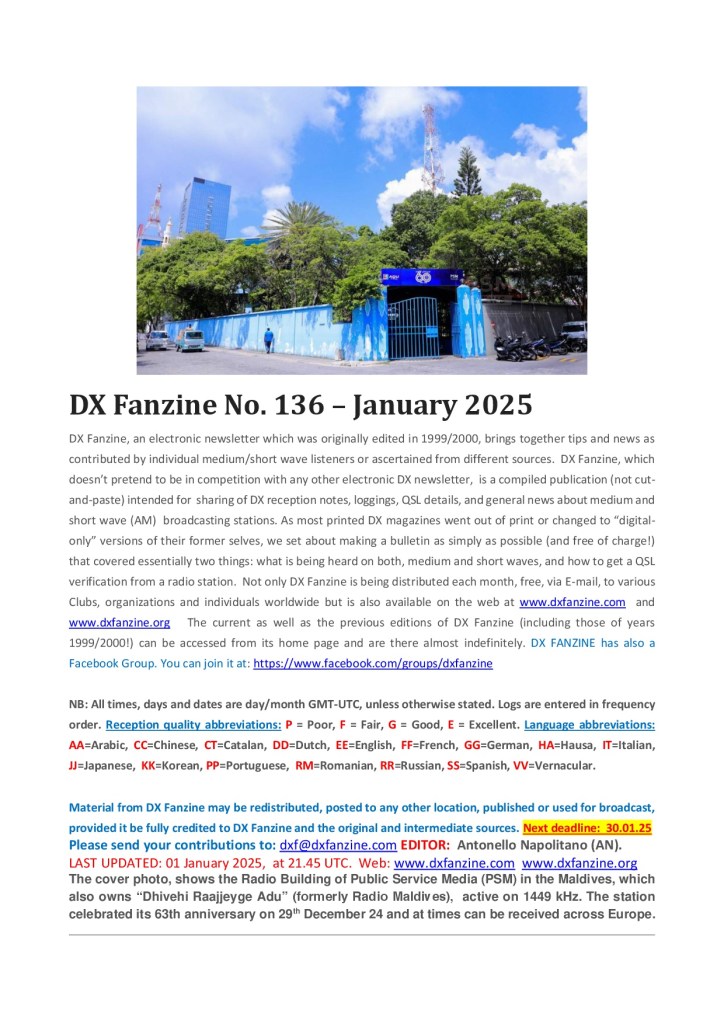 DX Fanzine No. 136 – January 2025

DX Fanzine, an electronic newsletter which was originally edited in 1999/2000, brings together tips and news as contributed by individual medium/short wave listeners or ascertained from different sources. DX Fanzine, which doesn't pretend to be in competition with any other electronic DX newsletter, is a compiled publication (not cut-and-paste) intended for sharing of DX reception notes, loggings, QSL details, and general news about medium and short wave (AM) broadcasting stations. As most printed DX magazines went out of print or changed to "digital-only" versions of their former selves, we set about making a bulletin as simply as possible (and free of charge!) that covered essentially two things: what is being heard on both, medium and short waves, and how to get a QSL verification from a radio station. Not only DX Fanzine is being distributed each month, free, via E-mail, to various Clubs, organizations and individuals worldwide but is also available on the web at www.dxfanzine.com and www.dxfanzine.org The current as well as the previous editions of DX Fanzine (including those of years 1999/2000!) can be accessed from its home page and are there almost indefinitely. DX FANZINE has also a Facebook Group. You can join it at: https://www.facebook.com/groups/dxfanzine

NB: All times, days and dates are day/month GMT-UTC, unless otherwise stated. Logs are entered in frequency order. Reception quality abbreviations: P = Poor, F = Fair, G = Good, E = Excellent. Language abbreviations: AA=Arabic, CC=Chinese, CT=Catalan, DD=Dutch, EE=English, FF=French, GG=German, HA=Hausa, IT=Italian, JJ=Japanese, KK=Korean, PP=Portuguese, RM=Romanian, RR=Russian, SS=Spanish, VV=Vernacular.

Material from DX Fanzine may be redistributed, posted to any other location, published or used for broadcast, provided it be fully credited to DX Fanzine and the original and intermediate sources. Next deadline: 30.01.25
Please send your contributions to: dxf@dxfanzine.com EDITOR: Antonello Napolitano (AN).
LAST UPDATED: 01 January 2025, at 21.45 UTC. Web: www.dxfanzine.com www.dxfanzine.org
The cover photo, shows the Radio Building of Public Service Media (PSM) in the Maldives, which also owns "Dhivehi Raajjeyge Adu" (formerly Radio Maldives), active on 1449 kHz. The station celebrated its 63th anniversary on 29$^{th}$ December 24 and at times can be received across Europe.